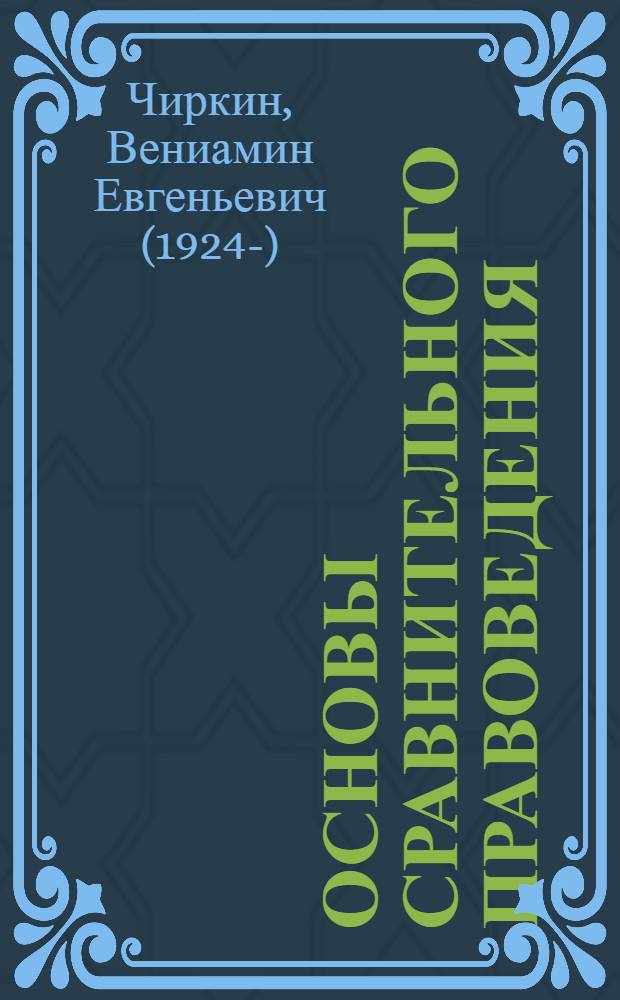 Чиркин, Вениамин Евгеньевич (1924-)

ОСНОВЫ СРАВНИТЕЛЬНОГО ПРАВОВЕДЕНИЯ